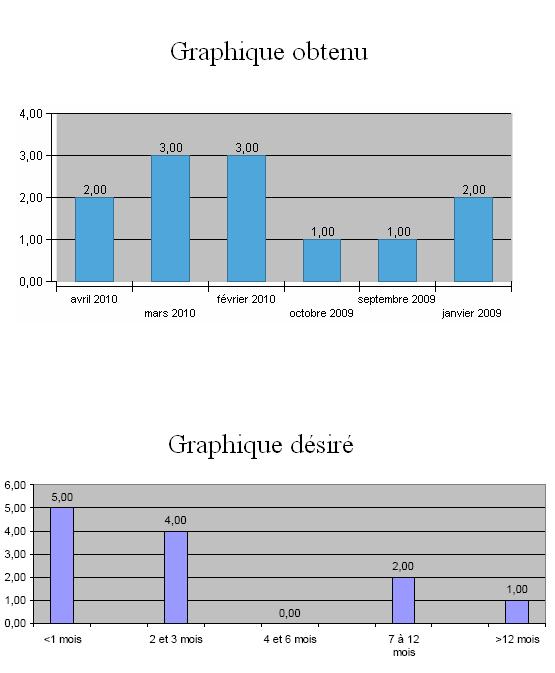 Graphique obtenu

4,00
3,00
2,00
1,00
0,00

2,00
3,00
3,00
1,00
1,00
2,00

avril 2010
mars 2010
février 2010
octobre 2009
septembre 2009
janvier 2009

Graphique désiré

6,00
5,00
4,00
3,00
2,00
1,00
0,00

5,00
4,00
0,00
2,00
1,00

<1 mois
2 et 3 mois
4 et 6 mois
7 à 12 mois
>12 mois